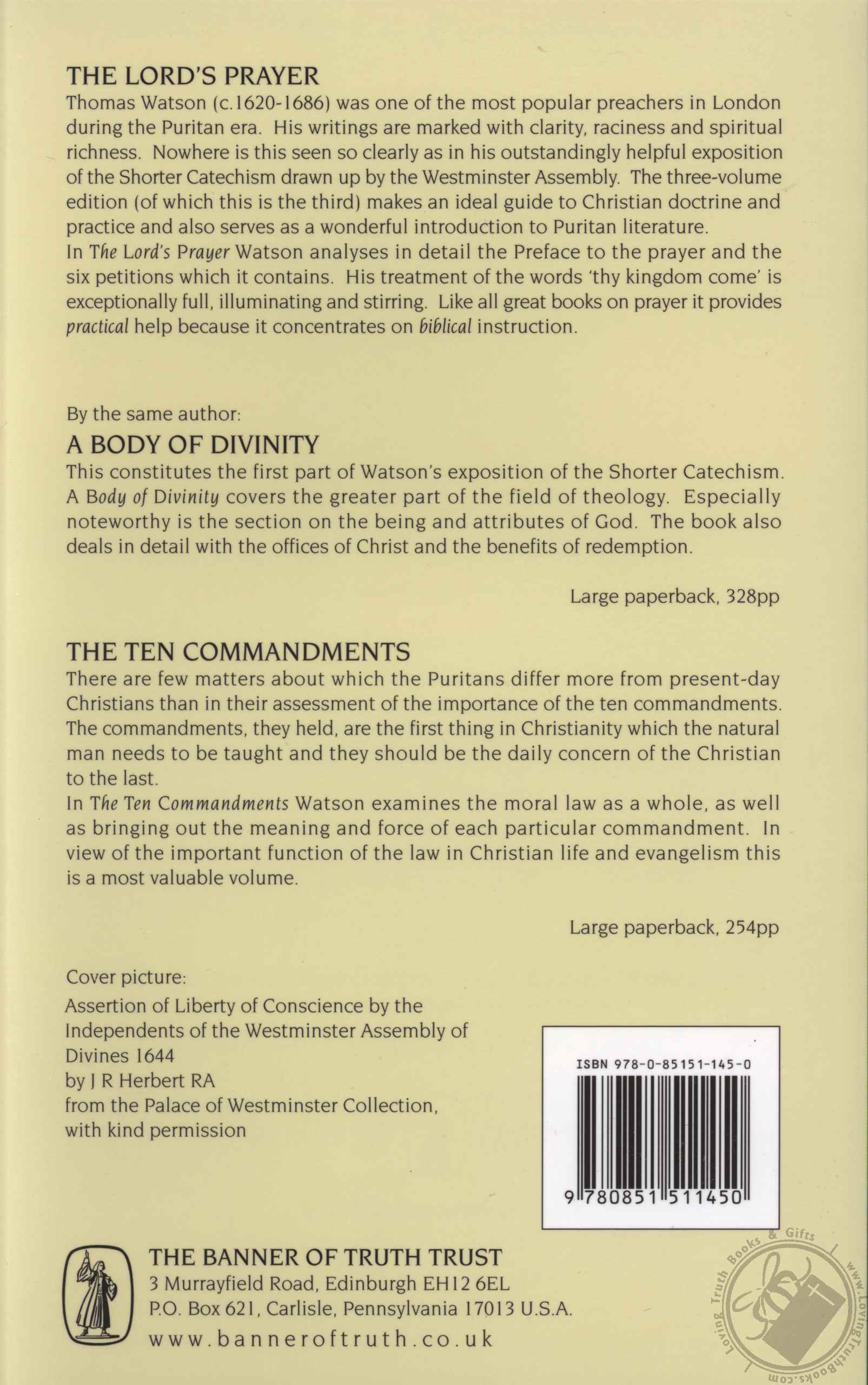 THE LORD'S PRAYER
Thomas Watson (c.1620-1686) was one of the most popular preachers in London during the Puritan era. His writings are marked with clarity, raciness and spiritual richness. Nowhere is this seen so clearly as in his outstandingly helpful exposition of the Shorter Catechism drawn up by the Westminster Assembly. The three-volume edition (of which this is the third) makes an ideal guide to Christian doctrine and practice and also serves as a wonderful introduction to Puritan literature.
In The Lord's Prayer Watson analyses in detail the Preface to the prayer and the six petitions which it contains. His treatment of the words 'thy kingdom come' is exceptionally full, illuminating and stirring. Like all great books on prayer it provides practical help because it concentrates on biblical instruction.

By the same author:
A BODY OF DIVINITY
This constitutes the first part of Watson's exposition of the Shorter Catechism. A Body of Divinity covers the greater part of the field of theology. Especially noteworthy is the section on the being and attributes of God. The book also deals in detail with the offices of Christ and the benefits of redemption.

Large paperback, 328pp

THE TEN COMMANDMENTS
There are few matters about which the Puritans differ more from present-day Christians than in their assessment of the importance of the ten commandments. The commandments, they held, are the first thing in Christianity which the natural man needs to be taught and they should be the daily concern of the Christian to the last.
In The Ten Commandments Watson examines the moral law as a whole, as well as bringing out the meaning and force of each particular commandment. In view of the important function of the law in Christian life and evangelism this is a most valuable volume.

Large paperback, 254pp

Cover picture:
Assertion of Liberty of Conscience by the Independents of the Westminster Assembly of Divines 1644
by J R Herbert RA
from the Palace of Westminster Collection, with kind permission

ISBN 978-0-85151-145-0
9 780851 511450

THE BANNER OF TRUTH TRUST
3 Murrayfield Road, Edinburgh EH12 6EL
P.O. Box 621, Carlisle, Pennsylvania 17013 U.S.A.
www.banneroftruth.co.uk

Loving Truth Books & Gifts
www.LovingTruthBooks.com